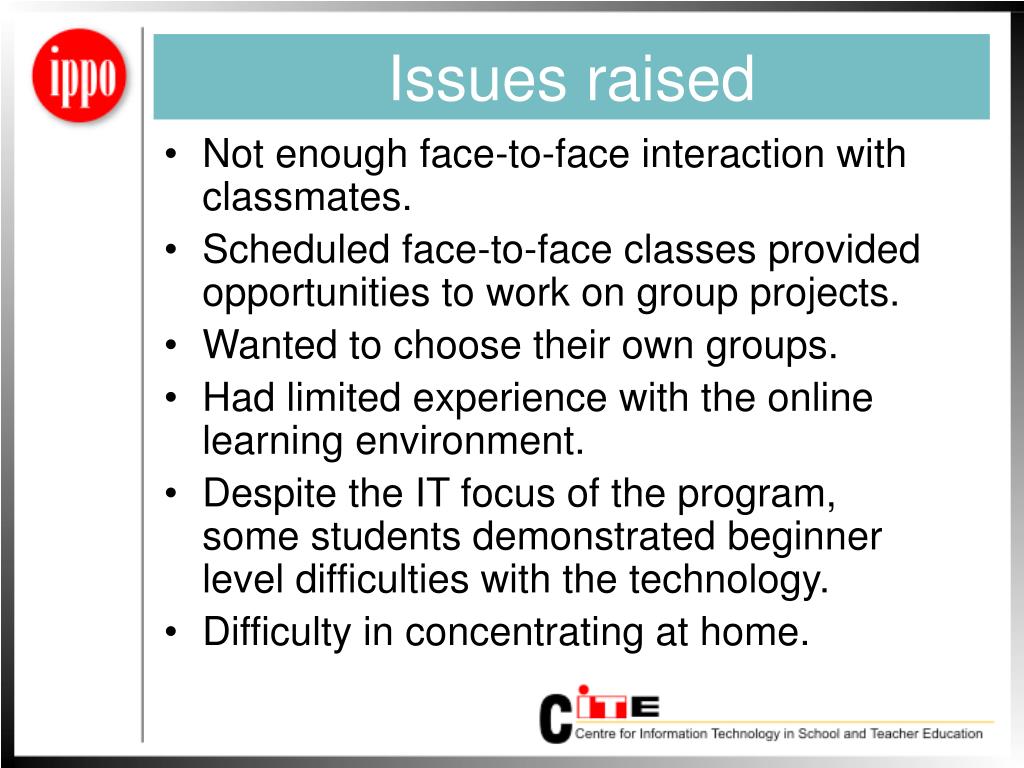 ippo

Issues raised

• Not enough face-to-face interaction with classmates.
• Scheduled face-to-face classes provided opportunities to work on group projects.
• Wanted to choose their own groups.
• Had limited experience with the online learning environment.
• Despite the IT focus of the program, some students demonstrated beginner level difficulties with the technology.
• Difficulty in concentrating at home.

CITE
Centre for Information Technology in School and Teacher Education